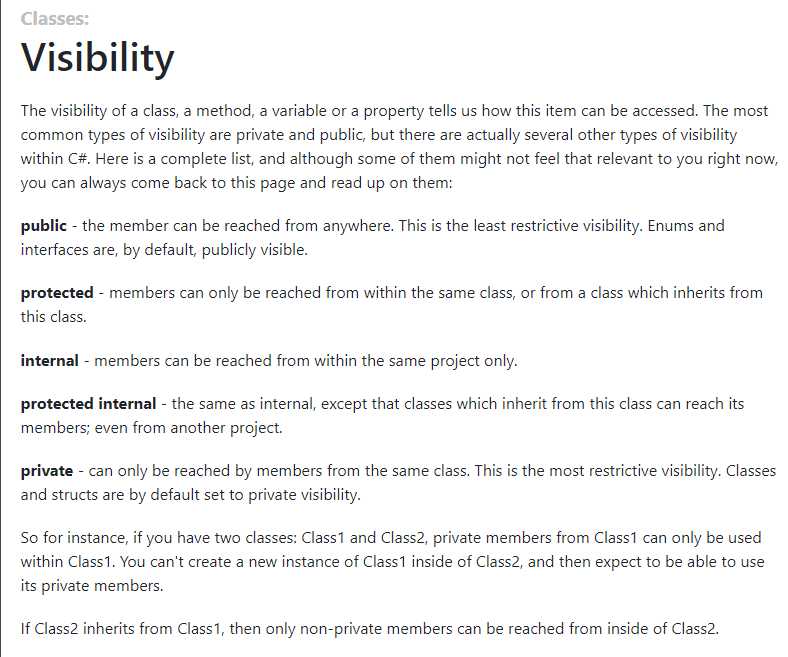 Classes:

Visibility

The visibility of a class, a method, a variable or a property tells us how this item can be accessed. The most common types of visibility are private and public, but there are actually several other types of visibility within C#. Here is a complete list, and although some of them might not feel that relevant to you right now, you can always come back to this page and read up on them:

public - the member can be reached from anywhere. This is the least restrictive visibility. Enums and interfaces are, by default, publicly visible.

protected - members can only be reached from within the same class, or from a class which inherits from this class.

internal - members can be reached from within the same project only.

protected internal - the same as internal, except that classes which inherit from this class can reach its members; even from another project.

private - can only be reached by members from the same class. This is the most restrictive visibility. Classes and structs are by default set to private visibility.

So for instance, if you have two classes: Class1 and Class2, private members from Class1 can only be used within Class1. You can't create a new instance of Class1 inside of Class2, and then expect to be able to use its private members.

If Class2 inherits from Class1, then only non-private members can be reached from inside of Class2.